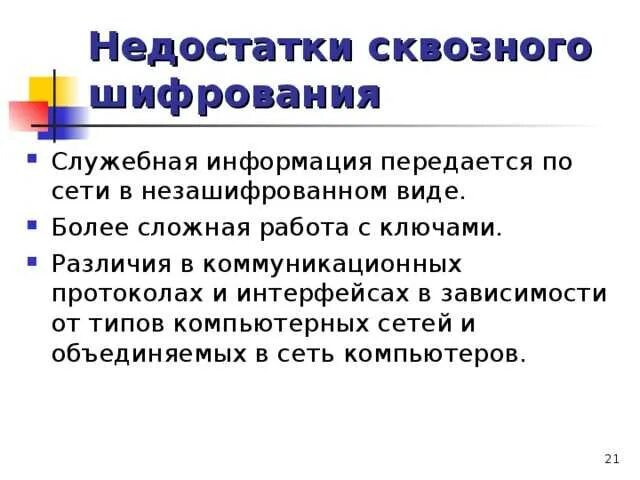 Недостатки сквозного шифрования

• Служебная информация передается по сети в незашифрованном виде.
• Более сложная работа с ключами.
• Различия в коммуникационных протоколах и интерфейсах в зависимости от типов компьютерных сетей и объединяемых в сеть компьютеров.

21